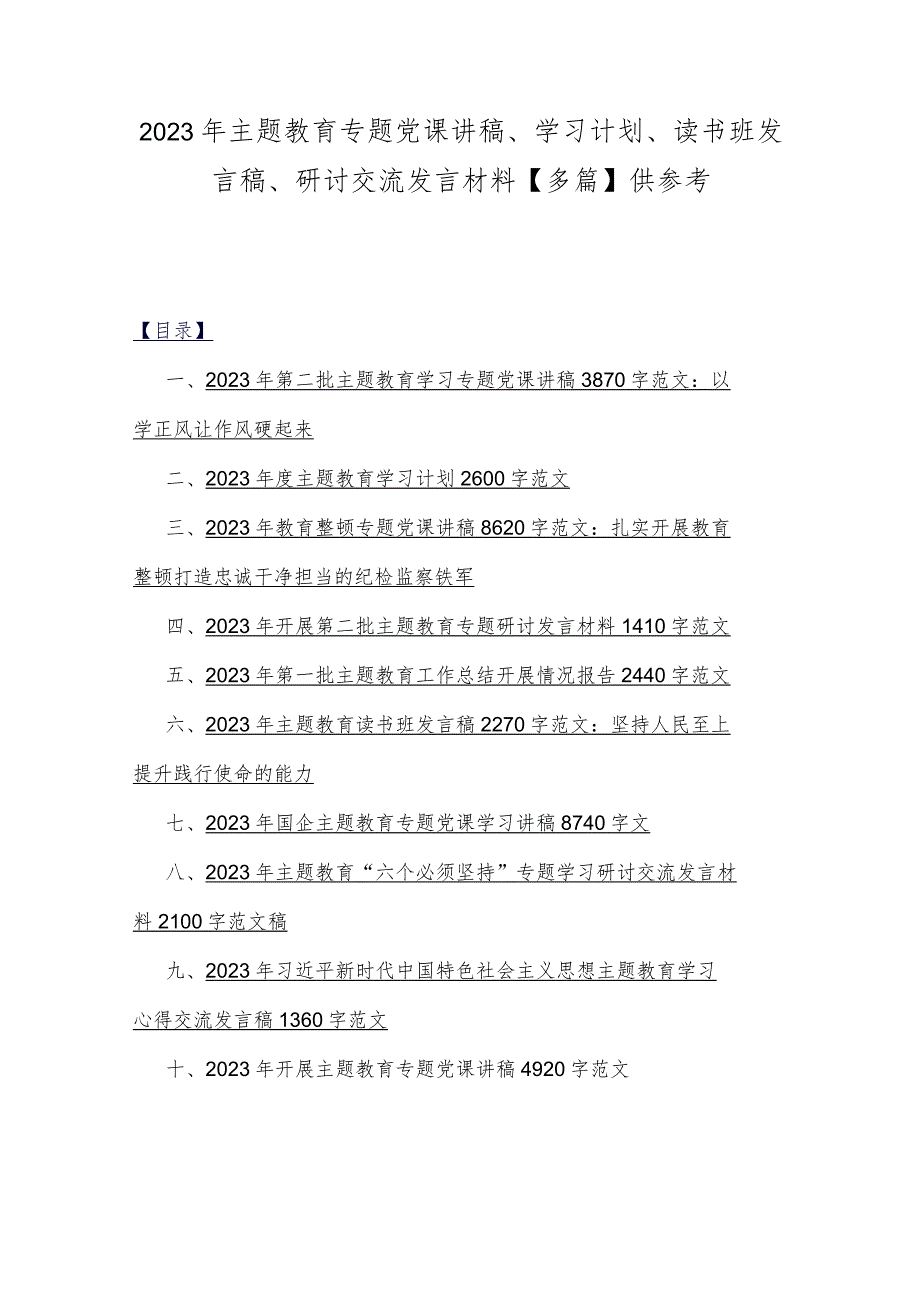 2023年主题教育专题党课讲稿、学习计划、读书班发言稿、研讨交流发言材料【多篇】供参考

【目录】

一、2023年第二批主题教育学习专题党课讲稿3870字范文：以学正风让作风硬起来

二、2023年度主题教育学习计划2600字范文

三、2023年教育整顿专题党课讲稿8620字范文：扎实开展教育整顿打造忠诚干净担当的纪检监察铁军

四、2023年开展第二批主题教育专题研讨发言材料1410字范文

五、2023年第一批主题教育工作总结开展情况报告2440字范文

六、2023年主题教育读书班发言稿2270字范文：坚持人民至上提升践行使命的能力

七、2023年国企主题教育专题党课学习讲稿8740字文

八、2023年主题教育“六个必须坚持”专题学习研讨交流发言材料2100字范文稿

九、2023年习近平新时代中国特色社会主义思想主题教育学习心得交流发言稿1360字范文

十、2023年开展主题教育专题党课讲稿4920字范文